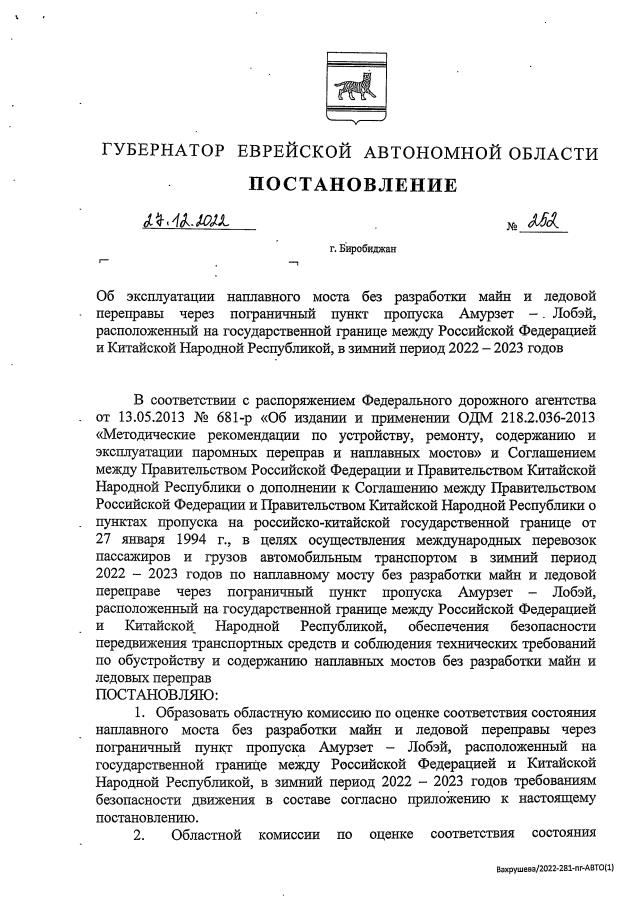 ГУБЕРНАТОР ЕВРЕЙСКОЙ АВТОНОМНОЙ ОБЛАСТИ

ПОСТАНОВЛЕНИЕ

27.12.2022 № 252

г. Биробиджан

Об эксплуатации наплавного моста без разработки майн и ледовой переправы через пограничный пункт пропуска Амурзет – Лобэй, расположенный на государственной границе между Российской Федерацией и Китайской Народной Республикой, в зимний период 2022 – 2023 годов

В соответствии с распоряжением Федерального дорожного агентства от 13.05.2013 № 681-р «Об издании и применении ОДМ 218.2.036-2013 «Методические рекомендации по устройству, ремонту, содержанию и эксплуатации паромных переправ и наплавных мостов» и Соглашением между Правительством Российской Федерации и Правительством Китайской Народной Республики о дополнении к Соглашению между Правительством Российской Федерации и Правительством Китайской Народной Республики о пунктах пропуска на российско-китайской государственной границе от 27 января 1994 г., в целях осуществления международных перевозок пассажиров и грузов автомобильным транспортом в зимний период 2022 – 2023 годов по наплавному мосту без разработки майн и ледовой переправе через пограничный пункт пропуска Амурзет – Лобэй, расположенный на государственной границе между Российской Федерацией и Китайской Народной Республикой, обеспечения безопасности передвижения транспортных средств и соблюдения технических требований по обустройству и содержанию наплавных мостов без разработки майн и ледовых переправ
ПОСТАНОВЛЯЮ:

1. Образовать областную комиссию по оценке соответствия состояния наплавного моста без разработки майн и ледовой переправы через пограничный пункт пропуска Амурзет – Лобэй, расположенный на государственной границе между Российской Федерацией и Китайской Народной Республикой, в зимний период 2022 – 2023 годов требованиям безопасности движения в составе согласно приложению к настоящему постановлению.

2. Областной комиссии по оценке соответствия состояния

Вахрушева/2022-281-пг-АВТО(1)